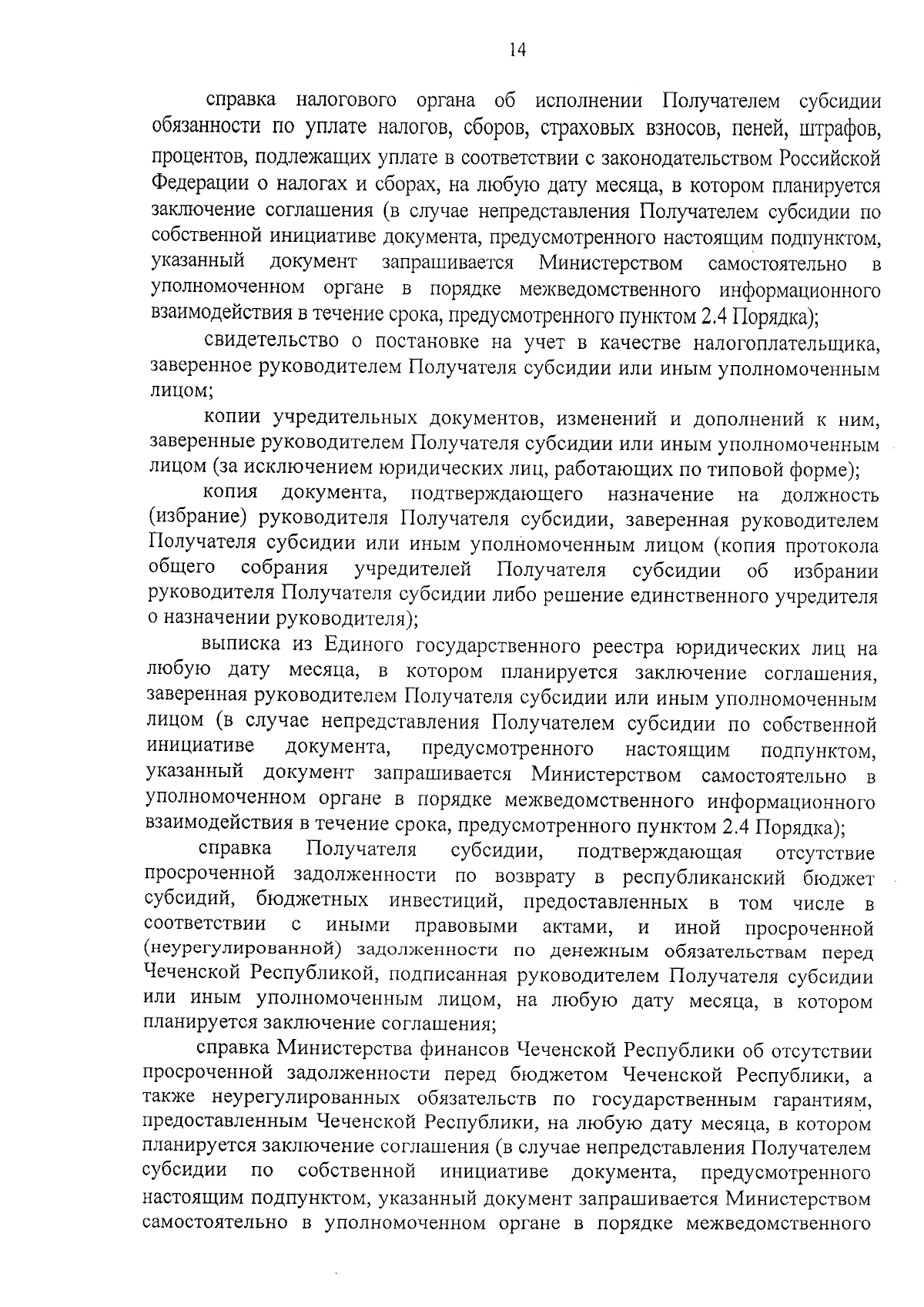 14

справка налогового органа об исполнении Получателем субсидии обязанности по уплате налогов, сборов, страховых взносов, пеней, штрафов, процентов, подлежащих уплате в соответствии с законодательством Российской Федерации о налогах и сборах, на любую дату месяца, в котором планируется заключение соглашения (в случае непредставления Получателем субсидии по собственной инициативе документа, предусмотренного настоящим подпунктом, указанный документ запрашивается Министерством самостоятельно в уполномоченном органе в порядке межведомственного информационного взаимодействия в течение срока, предусмотренного пунктом 2.4 Порядка);

свидетельство о постановке на учет в качестве налогоплательщика, заверенное руководителем Получателя субсидии или иным уполномоченным лицом;

копии учредительных документов, изменений и дополнений к ним, заверенные руководителем Получателя субсидии или иным уполномоченным лицом (за исключением юридических лиц, работающих по типовой форме);

копия документа, подтверждающего назначение на должность (избрание) руководителя Получателя субсидии, заверенная руководителем Получателя субсидии или иным уполномоченным лицом (копия протокола общего собрания учредителей Получателя субсидии об избрании руководителя Получателя субсидии либо решение единственного учредителя о назначении руководителя);

выписка из Единого государственного реестра юридических лиц на любую дату месяца, в котором планируется заключение соглашения, заверенная руководителем Получателя субсидии или иным уполномоченным лицом (в случае непредставления Получателем субсидии по собственной инициативе документа, предусмотренного настоящим подпунктом, указанный документ запрашивается Министерством самостоятельно в уполномоченном органе в порядке межведомственного информационного взаимодействия в течение срока, предусмотренного пунктом 2.4 Порядка);

справка Получателя субсидии, подтверждающая отсутствие просроченной задолженности по возврату в республиканский бюджет субсидий, бюджетных инвестиций, предоставленных в том числе в соответствии с иными правовыми актами, и иной просроченной (неурегулированной) задолженности по денежным обязательствам перед Чеченской Республикой, подписанная руководителем Получателя субсидии или иным уполномоченным лицом, на любую дату месяца, в котором планируется заключение соглашения;

справка Министерства финансов Чеченской Республики об отсутствии просроченной задолженности перед бюджетом Чеченской Республики, а также неурегулированных обязательств по государственным гарантиям, предоставленным Чеченской Республики, на любую дату месяца, в котором планируется заключение соглашения (в случае непредставления Получателем субсидии по собственной инициативе документа, предусмотренного настоящим подпунктом, указанный документ запрашивается Министерством самостоятельно в уполномоченном органе в порядке межведомственного